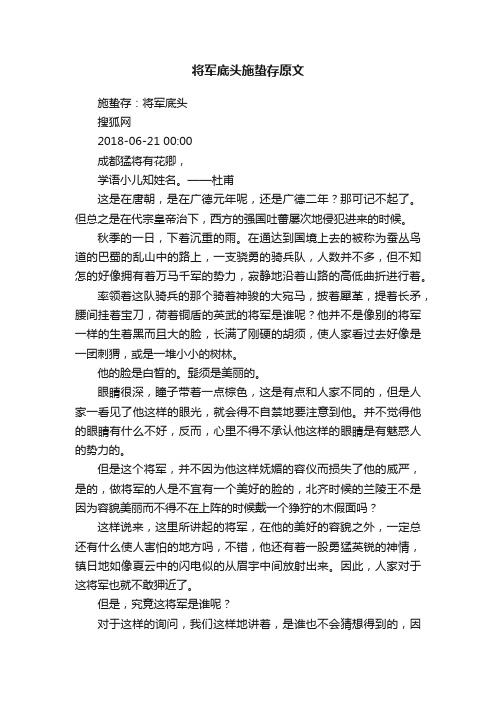 将军底头施蛰存原文

施蛰存：将军底头

搜狐网

2018-06-21 00:00

成都猛将有花卿，

学语小儿知姓名。——杜甫

这是在唐朝，是在广德元年呢，还是广德二年？那可记不起了。但总之是在代宗皇帝治下，西方的强国吐蕃屡次地侵犯进来的时候。

秋季的一日，下着沉重的雨。在通达到国境上去的被称为蚕丛鸟道的巴蜀的乱山中的路上，一支骁勇的骑兵队，人数并不多，但不知怎的好像拥有着万马千军的势力，寂静地沿着山路的高低曲折进行着。

率领着这队骑兵的那个骑着神骏的大宛马，披着犀革，提着长矛，腰间挂着宝刀，荷着铜盾的英武的将军是谁呢？他并不是像别的将军一样的生着黑而且大的脸，长满了刚硬的胡须，使人家看过去好像是一团刺猬，或是一堆小小的树林。

他的脸是白皙的。髭须是美丽的。

眼睛很深，瞳子带着一点棕色，这是有点和人家不同的，但是人家一看见了他这样的眼光，就会得不自禁地要注意到他。并不觉得他的眼睛有什么不好，反而，心里不得不承认他这样的眼睛是有魅惑人的势力的。

但是这个将军，并不因为他这样妩媚的容仪而损失了他的威严，是的，做将军的人是不宜有一个美好的脸的，北齐时候的兰陵王不是因为容貌美丽而不得不在上阵的时候戴一个狰狞的木假面吗？

这样说来，这里所讲起的将军，在他的美好的容貌之外，一定总还有什么使人害怕的地方吗，不错，他还有着一股勇猛英锐的神情，镇日地如像夏云中的闪电似的从眉宇中间放射出来。因此，人家对于这将军也就不敢狎近了。

但是，究竟这将军是谁呢？

对于这样的询问，我们这样地讲着，是谁也不会猜想得到的，因